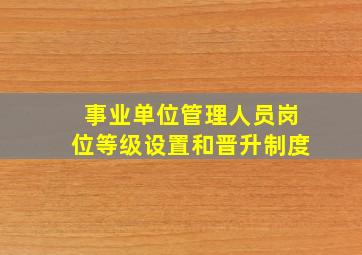 事业单位管理人员岗位等级设置和晋升制度